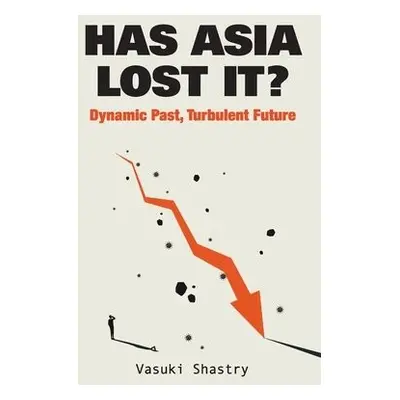 HAS ASIA LOST IT?

Dynamic Past, Turbulent Future

Vasuki Shastry